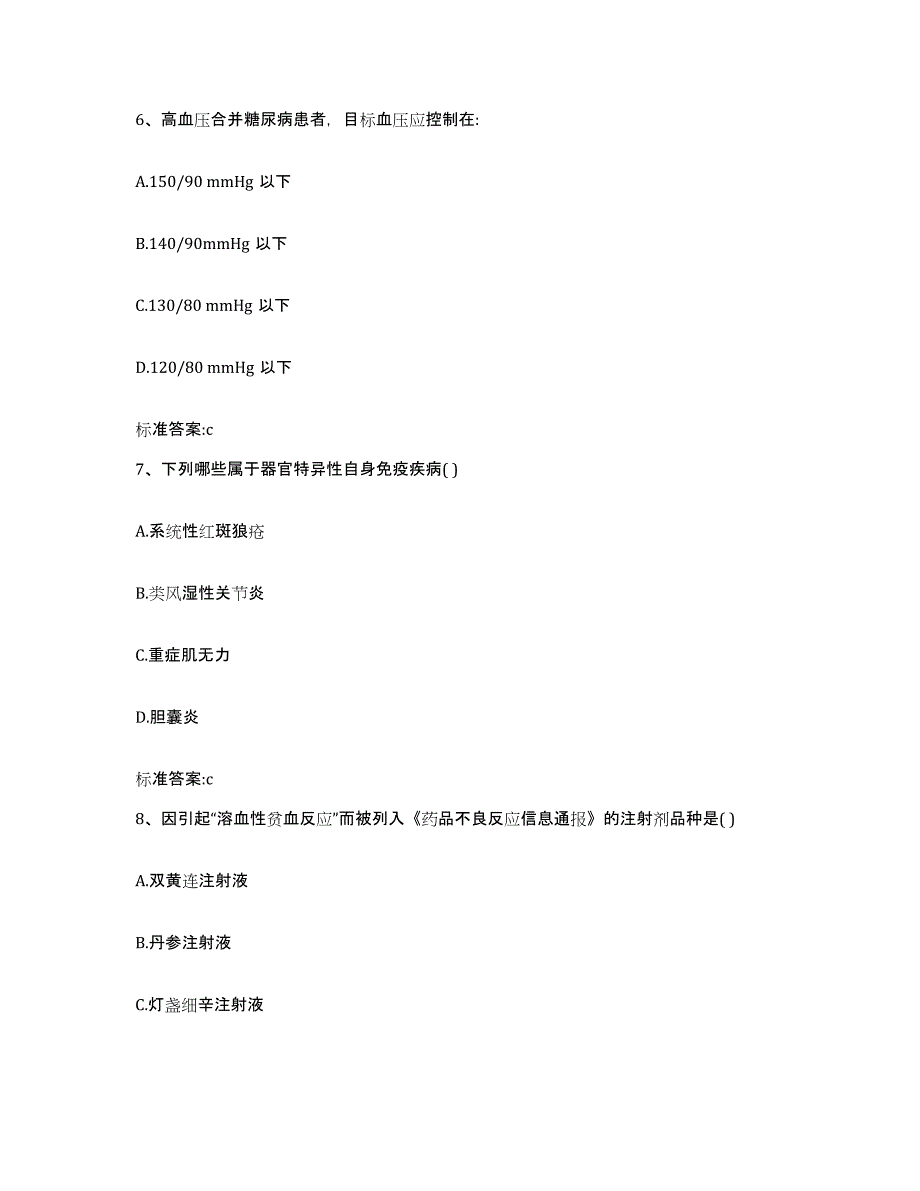 6、高血压合并糖尿病患者，目标血压应控制在:

A.150/90 mmHg 以下

B.140/90mmHg 以下

C.130/80 mmHg 以下

D.120/80 mmHg 以下

标准答案:c

7、下列哪些属于器官特异性自身免疫疾病( )

A.系统性红斑狼疮

B.类风湿性关节炎

C.重症肌无力

D.胆囊炎

标准答案:c

8、因引起“溶血性贫血反应”而被列入《药品不良反应信息通报》的注射剂品种是( )

A.双黄连注射液

B.丹参注射液

C.灯盏细辛注射液